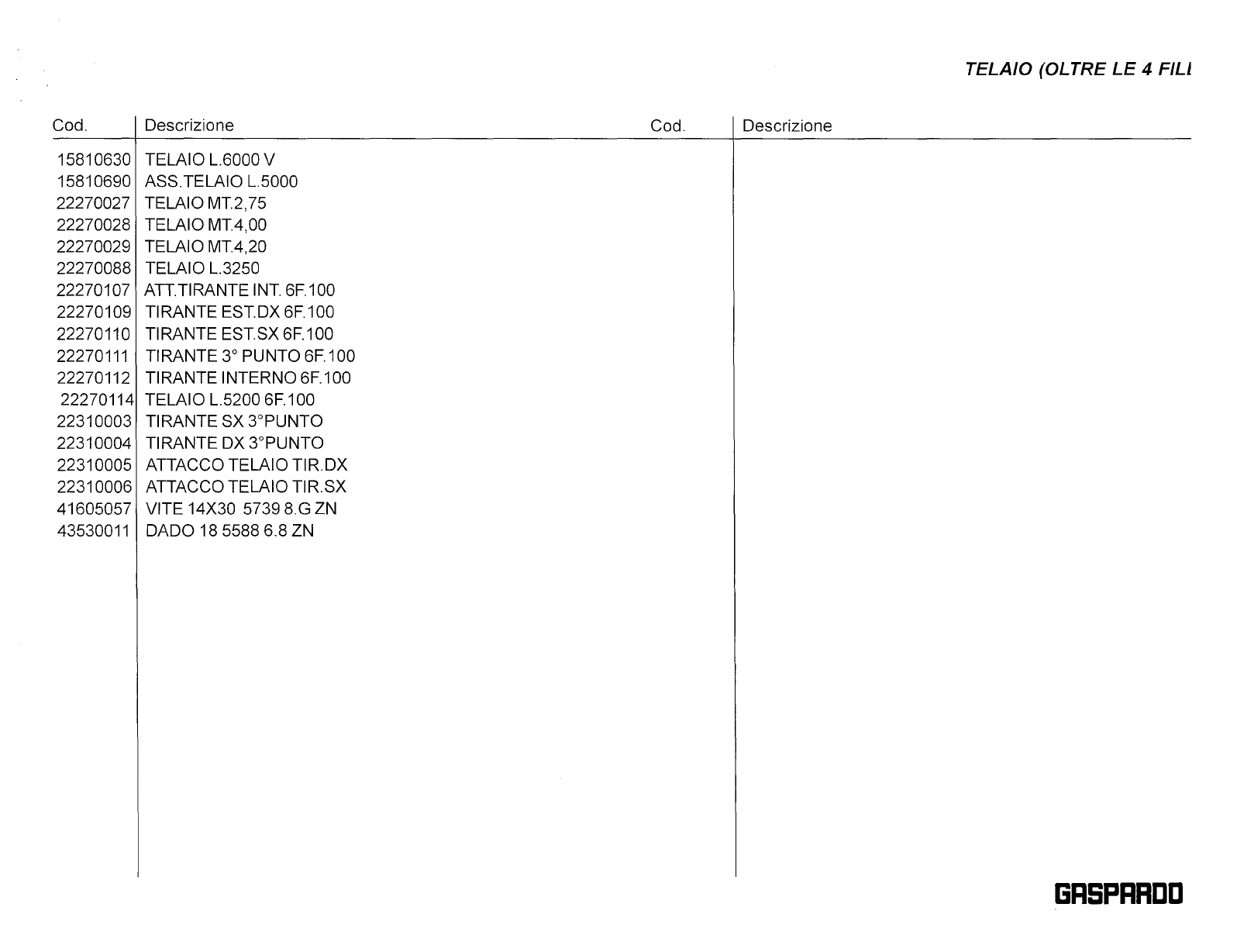 TELAIO (OLTRE LE 4 FILI

| Cod. | Descrizione | Cod. | Descrizione |
|---|---|---|---|
| 15810630 | TELAIO L.6000 V | | |
| 15810690 | ASS.TELAIO L.5000 | | |
| 22270027 | TELAIO MT.2,75 | | |
| 22270028 | TELAIO MT.4,00 | | |
| 22270029 | TELAIO MT.4,20 | | |
| 22270088 | TELAIO L.3250 | | |
| 22270107 | ATT.TIRANTE INT. 6F.100 | | |
| 22270109 | TIRANTE EST.DX 6F.100 | | |
| 22270110 | TIRANTE EST.SX 6F.100 | | |
| 22270111 | TIRANTE 3° PUNTO 6F.100 | | |
| 22270112 | TIRANTE INTERNO 6F.100 | | |
| 22270114 | TELAIO L.5200 6F.100 | | |
| 22310003 | TIRANTE SX 3°PUNTO | | |
| 22310004 | TIRANTE DX 3°PUNTO | | |
| 22310005 | ATTACCO TELAIO TIR.DX | | |
| 22310006 | ATTACCO TELAIO TIR.SX | | |
| 41605057 | VITE 14X30 5739 8.G ZN | | |
| 43530011 | DADO 18 5588 6.8 ZN | | |

GASPARDO